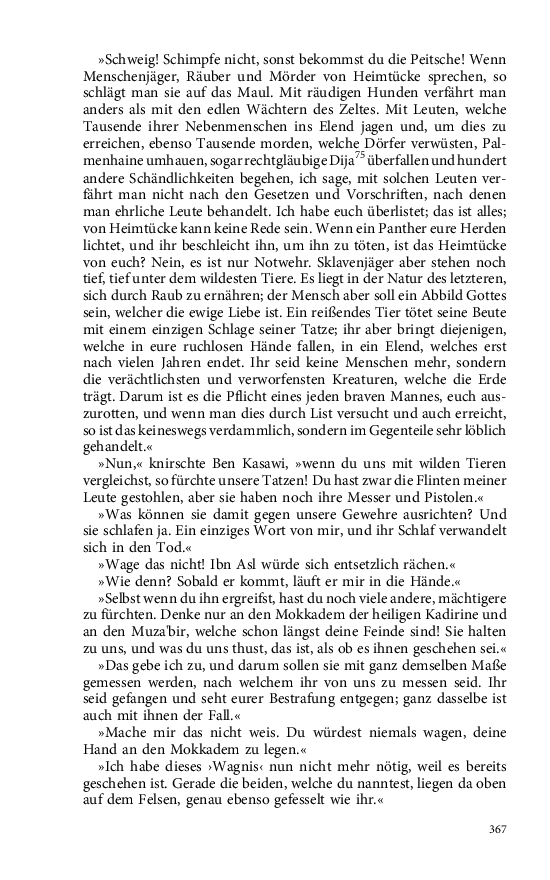 »Schweig! Schimpfe nicht, sonst bekommst du die Peitsche! Wenn Menschenjäger, Räuber und Mörder von Heimtücke sprechen, so schlägt man sie auf das Maul. Mit räudigen Hunden verfährt man anders als mit den edlen Wächtern des Zeltes. Mit Leuten, welche Tausende ihrer Nebenmenschen ins Elend jagen und, um dies zu erreichen, ebenso Tausende morden, welche Dörfer verwüsten, Palmenhaine umhauen, sogar rechtgläubige Dija$^{75}$ überfallen und hundert andere Schändlichkeiten begehen, ich sage, mit solchen Leuten verfährt man nicht nach den Gesetzen und Vorschriften, nach denen man ehrliche Leute behandelt. Ich habe euch überlistet; das ist alles; von Heimtücke kann keine Rede sein. Wenn ein Panther eure Herden lichtet, und ihr beschleicht ihn, um ihn zu töten, ist das Heimtücke von euch? Nein, es ist nur Notwehr. Sklavenjäger aber stehen noch tief, tief unter dem wildesten Tiere. Es liegt in der Natur des letzteren, sich durch Raub zu ernähren; der Mensch aber soll ein Abbild Gottes sein, welcher die ewige Liebe ist. Ein reißendes Tier tötet seine Beute mit einem einzigen Schlage seiner Tatze; ihr aber bringt diejenigen, welche in eure ruchlosen Hände fallen, in ein Elend, welches erst nach vielen Jahren endet. Ihr seid keine Menschen mehr, sondern die verächtlichsten und verworfensten Kreaturen, welche die Erde trägt. Darum ist es die Pflicht eines jeden braven Mannes, euch auszurotten, und wenn man dies durch List versucht und auch erreicht, so ist das keineswegs verdammlich, sondern im Gegenteile sehr löblich gehandelt.«

»Nun,« knirschte Ben Kasawi, »wenn du uns mit wilden Tieren vergleichst, so fürchte unsere Tatzen! Du hast zwar die Flinten meiner Leute gestohlen, aber sie haben noch ihre Messer und Pistolen.«

»Was können sie damit gegen unsere Gewehre ausrichten? Und sie schlafen ja. Ein einziges Wort von mir, und ihr Schlaf verwandelt sich in den Tod.«

»Wage das nicht! Ibn Asl würde sich entsetzlich rächen.«

»Wie denn? Sobald er kommt, läuft er mir in die Hände.«

»Selbst wenn du ihn ergreifst, hast du noch viele andere, mächtigere zu fürchten. Denke nur an den Mokkadem der heiligen Kadirine und an den Muza'bir, welche schon längst deine Feinde sind! Sie halten zu uns, und was du uns thust, das ist, als ob es ihnen geschehen sei.«

»Das gebe ich zu, und darum sollen sie mit ganz demselben Maße gemessen werden, nach welchem ihr von uns zu messen seid. Ihr seid gefangen und seht eurer Bestrafung entgegen; ganz dasselbe ist auch mit ihnen der Fall.«

»Mache mir das nicht weis. Du würdest niemals wagen, deine Hand an den Mokkadem zu legen.«

»Ich habe dieses ›Wagnis‹ nun nicht mehr nötig, weil es bereits geschehen ist. Gerade die beiden, welche du nanntest, liegen da oben auf dem Felsen, genau ebenso gefesselt wie ihr.«

367